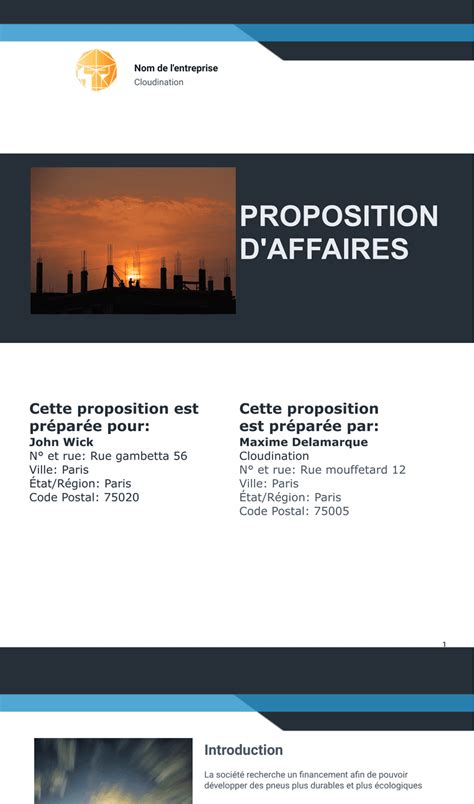 Nom de l'entreprise
Cloudination

PROPOSITION D'AFFAIRES

Cette proposition est préparée pour:
John Wick
N° et rue: Rue gambetta 56
Ville: Paris
État/Région: Paris
Code Postal: 75020

Cette proposition est préparée par:
Maxime Delamarque
Cloudination
N° et rue: Rue mouffetard 12
Ville: Paris
État/Région: Paris
Code Postal: 75005

1

Introduction

La société recherche un financement afin de pouvoir développer des pneus plus durables et plus écologiques